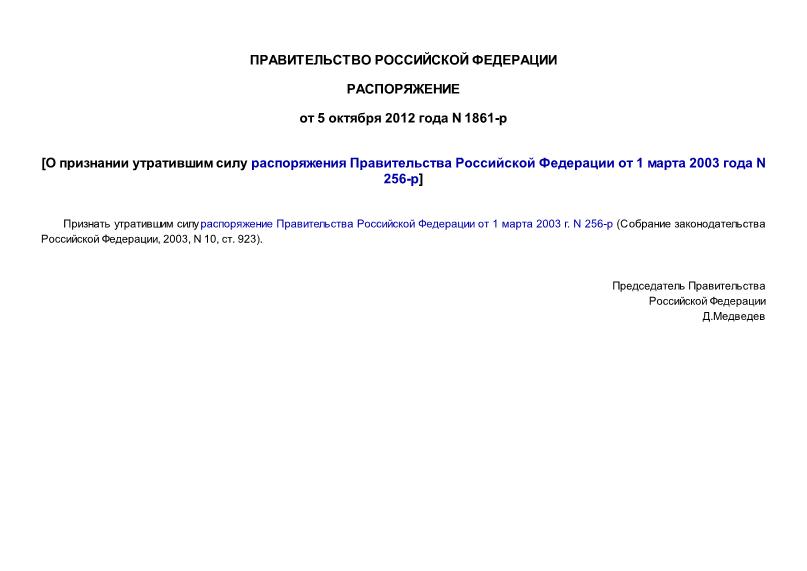 ПРАВИТЕЛЬСТВО РОССИЙСКОЙ ФЕДЕРАЦИИ

РАСПОРЯЖЕНИЕ

от 5 октября 2012 года N 1861-р

[О признании утратившим силу распоряжения Правительства Российской Федерации от 1 марта 2003 года N 256-р]

Признать утратившим силу распоряжение Правительства Российской Федерации от 1 марта 2003 г. N 256-р (Собрание законодательства Российской Федерации, 2003, N 10, ст. 923).

Председатель Правительства
Российской Федерации
Д.Медведев